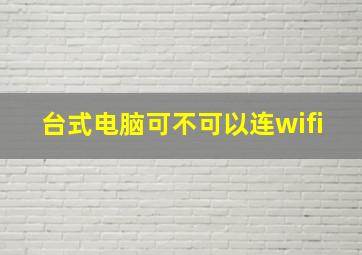 台式电脑可不可以连wifi